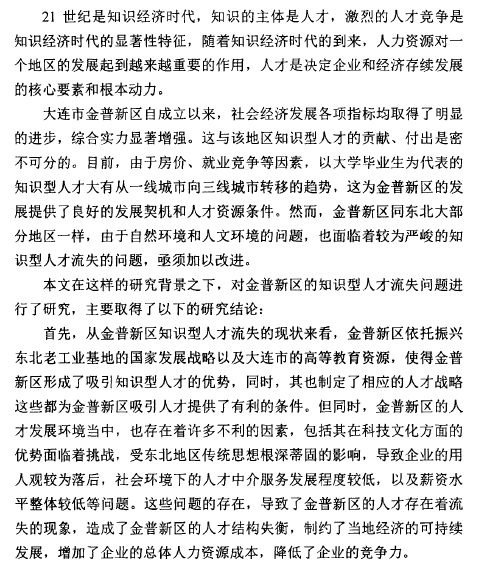 21 世纪是知识经济时代，知识的主体是人才，激烈的人才竞争是知识经济时代的显著性特征，随着知识经济时代的到来，人力资源对一个地区的发展起到越来越重要的作用，人才是决定企业和经济存续发展的核心要素和根本动力。

大连市金普新区自成立以来，社会经济发展各项指标均取得了明显的进步，综合实力显著增强。这与该地区知识型人才的贡献、付出是密不可分的。目前，由于房价、就业竞争等因素，以大学毕业生为代表的知识型人才大有从一线城市向三线城市转移的趋势，这为金普新区的发展提供了良好的发展契机和人才资源条件。然而，金普新区同东北大部分地区一样，由于自然环境和人文环境的问题，也面临着较为严峻的知识型人才流失的问题，亟须加以改进。

本文在这样的研究背景之下，对金普新区的知识型人才流失问题进行了研究，主要取得了以下的研究结论：

首先，从金普新区知识型人才流失的现状来看，金普新区依托振兴东北老工业基地的国家发展战略以及大连市的高等教育资源，使得金普新区形成了吸引知识型人才的优势，同时，其也制定了相应的人才战略这些都为金普新区吸引人才提供了有利的条件。但同时，金普新区的人才发展环境当中，也存在着许多不利的因素，包括其在科技文化方面的优势面临着挑战，受东北地区传统思想根深蒂固的影响，导致企业的用人观较为落后，社会环境下的人才中介服务发展程度较低，以及薪资水平整体较低等问题。这些问题的存在，导致了金普新区的人才存在着流失的现象，造成了金普新区的人才结构失衡，制约了当地经济的可持续发展，增加了企业的总体人力资源成本，降低了企业的竞争力。